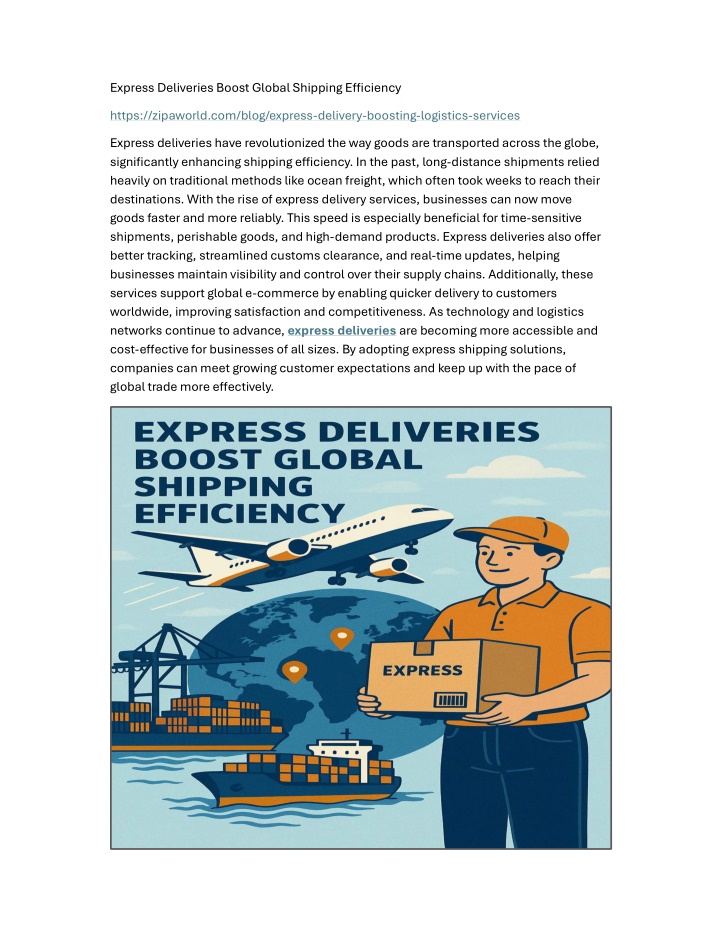 Express Deliveries Boost Global Shipping Efficiency

https://zipaworld.com/blog/express-delivery-boosting-logistics-services

Express deliveries have revolutionized the way goods are transported across the globe, significantly enhancing shipping efficiency. In the past, long-distance shipments relied heavily on traditional methods like ocean freight, which often took weeks to reach their destinations. With the rise of express delivery services, businesses can now move goods faster and more reliably. This speed is especially beneficial for time-sensitive shipments, perishable goods, and high-demand products. Express deliveries also offer better tracking, streamlined customs clearance, and real-time updates, helping businesses maintain visibility and control over their supply chains. Additionally, these services support global e-commerce by enabling quicker delivery to customers worldwide, improving satisfaction and competitiveness. As technology and logistics networks continue to advance, express deliveries are becoming more accessible and cost-effective for businesses of all sizes. By adopting express shipping solutions, companies can meet growing customer expectations and keep up with the pace of global trade more effectively.

EXPRESS DELIVERIES BOOST GLOBAL SHIPPING EFFICIENCY

EXPRESS